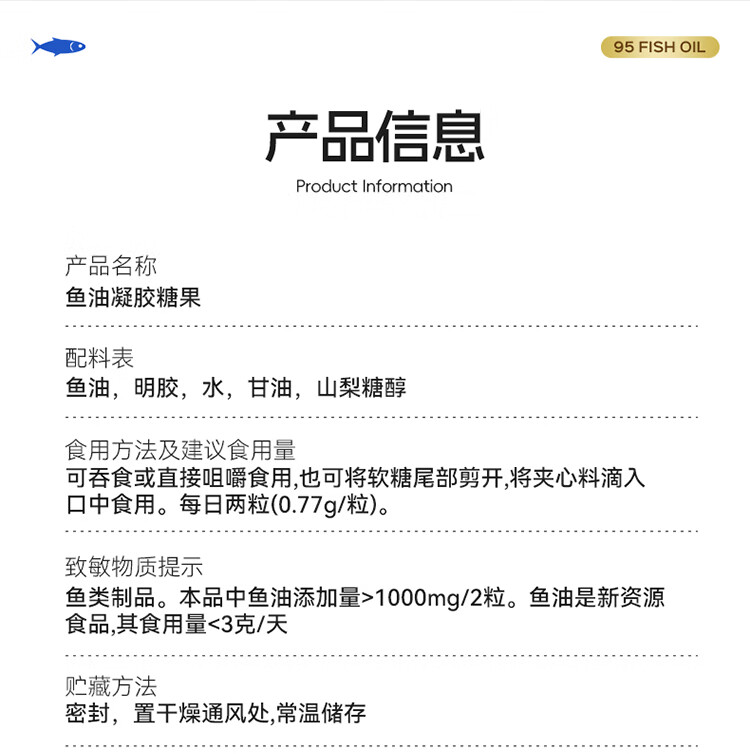 95 FISH OIL

产品信息

Product Information

产品名称
鱼油凝胶糖果

配料表
鱼油，明胶，水，甘油，山梨糖醇

食用方法及建议食用量
可吞食或直接咀嚼食用,也可将软糖尾部剪开,将夹心料滴入口中食用。每日两粒(0.77g/粒)。

致敏物质提示
鱼类制品。本品中鱼油添加量>1000mg/2粒。鱼油是新资源食品,其食用量<3克/天

贮藏方法
密封，置干燥通风处,常温储存